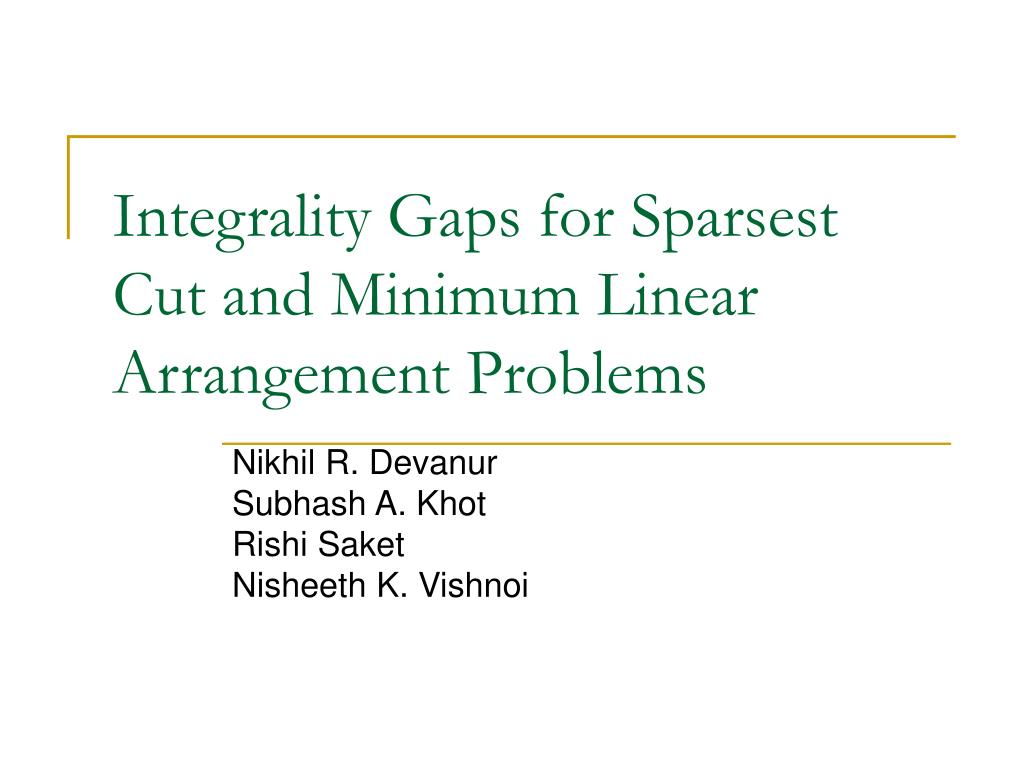 Integrality Gaps for Sparsest Cut and Minimum Linear Arrangement Problems

Nikhil R. Devanur
Subhash A. Khot
Rishi Saket
Nisheeth K. Vishnoi